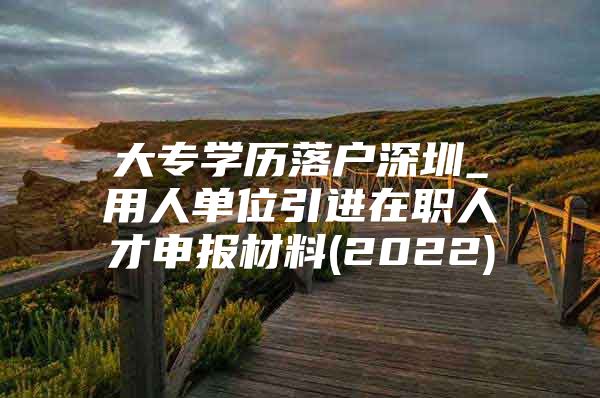 大专学历落户深圳_用人单位引进在职人才申报材料(2022)